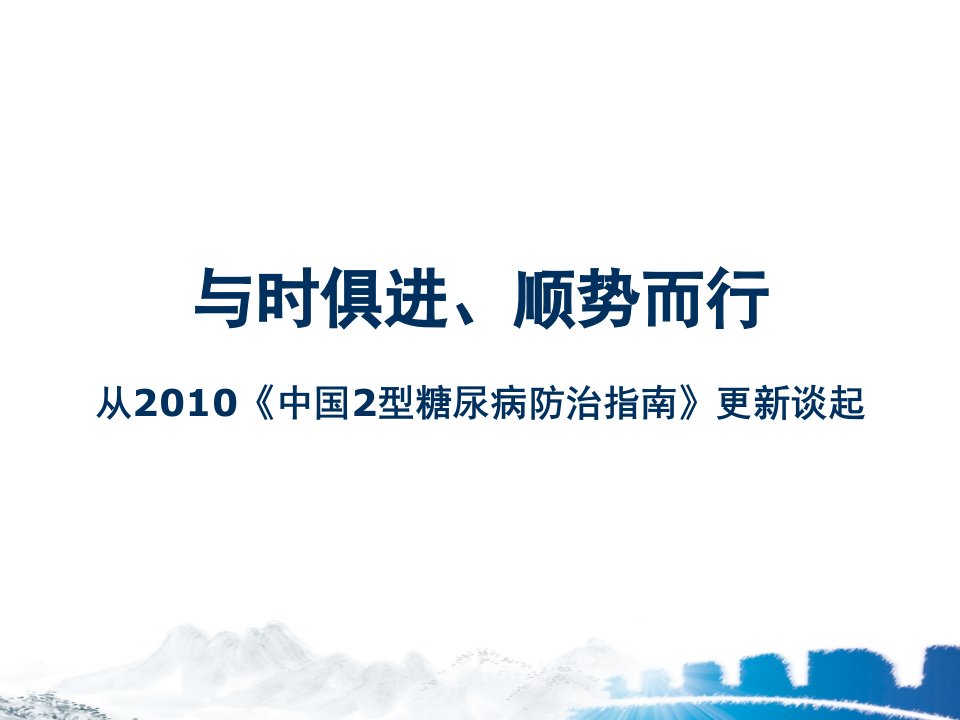 与时俱进、顺势而行

从2010《中国2型糖尿病防治指南》更新谈起